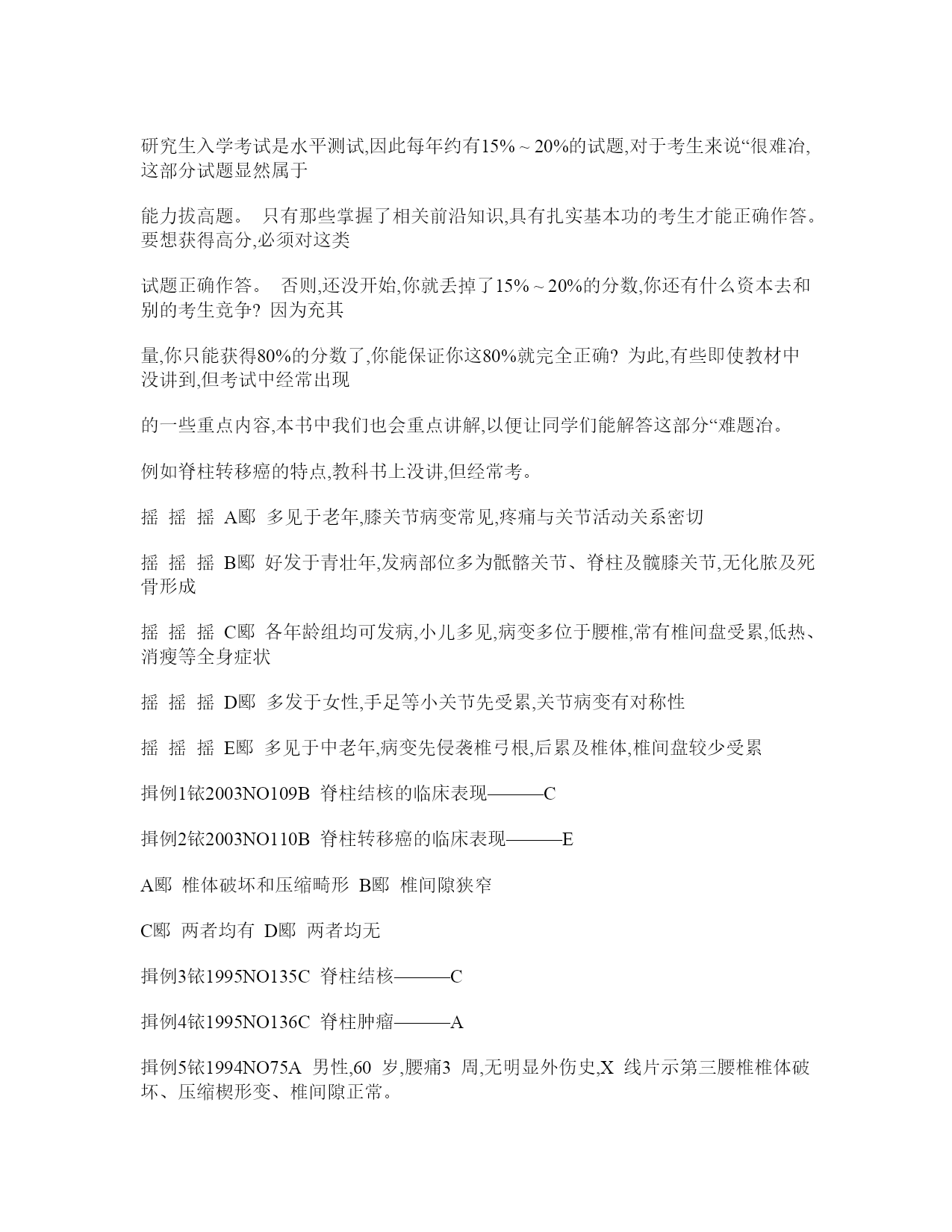 研究生入学考试是水平测试,因此每年约有15% ~ 20%的试题,对于考生来说“很难冶,这部分试题显然属于

能力拔高题。 只有那些掌握了相关前沿知识,具有扎实基本功的考生才能正确作答。要想获得高分,必须对这类

试题正确作答。 否则,还没开始,你就丢掉了15% ~ 20%的分数,你还有什么资本去和别的考生竞争? 因为充其

量,你只能获得80%的分数了,你能保证你这80%就完全正确? 为此,有些即使教材中没讲到,但考试中经常出现

的一些重点内容,本书中我们也会重点讲解,以便让同学们能解答这部分“难题冶。

例如脊柱转移癌的特点,教科书上没讲,但经常考。

摇 摇 摇 A郾 多见于老年,膝关节病变常见,疼痛与关节活动关系密切

摇 摇 摇 B郾 好发于青壮年,发病部位多为骶髂关节、脊柱及髋膝关节,无化脓及死骨形成

摇 摇 摇 C郾 各年龄组均可发病,小儿多见,病变多位于腰椎,常有椎间盘受累,低热、消瘦等全身症状

摇 摇 摇 D郾 多发于女性,手足等小关节先受累,关节病变有对称性

摇 摇 摇 E郾 多见于中老年,病变先侵袭椎弓根,后累及椎体,椎间盘较少受累

揖例1铱2003NO109B 脊柱结核的临床表现———C

揖例2铱2003NO110B 脊柱转移癌的临床表现———E

A郾 椎体破坏和压缩畸形 B郾 椎间隙狭窄

C郾 两者均有 D郾 两者均无

揖例3铱1995NO135C 脊柱结核———C

揖例4铱1995NO136C 脊柱肿瘤———A

揖例5铱1994NO75A 男性,60 岁,腰痛3 周,无明显外伤史,X 线片示第三腰椎椎体破坏、压缩楔形变、椎间隙正常。